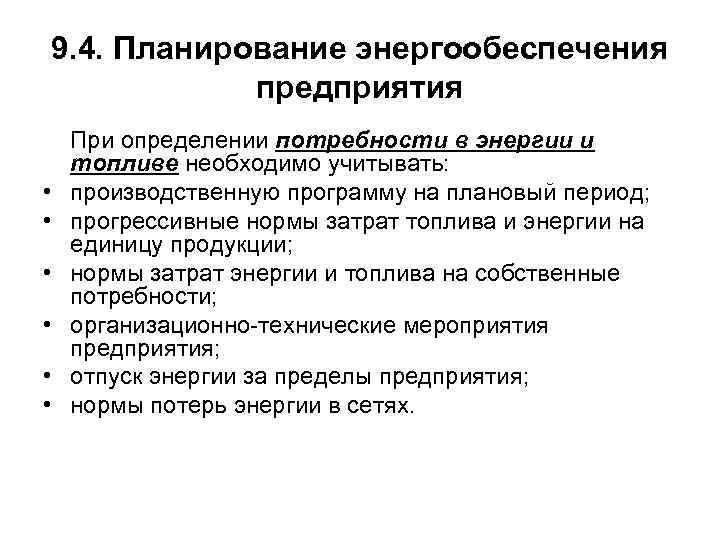 9.4. Планирование энергообеспечения предприятия

При определении потребности в энергии и топливе необходимо учитывать:

• производственную программу на плановый период;
• прогрессивные нормы затрат топлива и энергии на единицу продукции;
• нормы затрат энергии и топлива на собственные потребности;
• организационно-технические мероприятия предприятия;
• отпуск энергии за пределы предприятия;
• нормы потерь энергии в сетях.